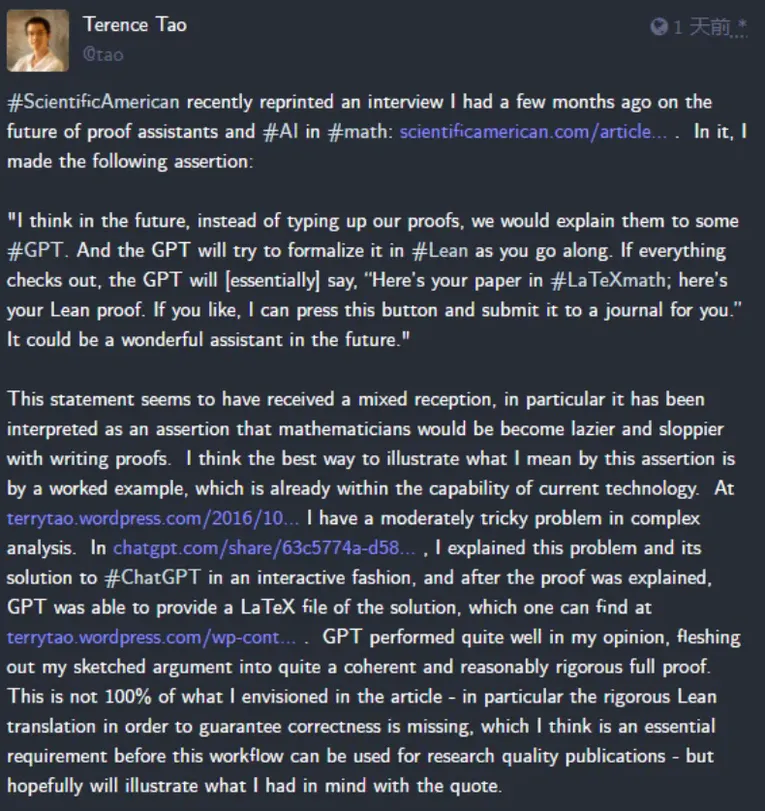 Terence Tao
@tao

1 天前

#ScientificAmerican recently reprinted an interview I had a few months ago on the future of proof assistants and #AI in #math: scientificamerican.com/article... . In it, I made the following assertion:

"I think in the future, instead of typing up our proofs, we would explain them to some #GPT. And the GPT will try to formalize it in #Lean as you go along. If everything checks out, the GPT will [essentially] say, "Here's your paper in #LaTeXmath; here's your Lean proof. If you like, I can press this button and submit it to a journal for you." It could be a wonderful assistant in the future."

This statement seems to have received a mixed reception, in particular it has been interpreted as an assertion that mathematicians would be become lazier and sloppier with writing proofs. I think the best way to illustrate what I mean by this assertion is by a worked example, which is already within the capability of current technology. At terrytao.wordpress.com/2016/10... I have a moderately tricky problem in complex analysis. In chatgpt.com/share/63c5774a-d58... , I explained this problem and its solution to #ChatGPT in an interactive fashion, and after the proof was explained, GPT was able to provide a LaTeX file of the solution, which one can find at terrytao.wordpress.com/wp-cont... . GPT performed quite well in my opinion, fleshing out my sketched argument into quite a coherent and reasonably rigorous full proof. This is not 100% of what I envisioned in the article - in particular the rigorous Lean translation in order to guarantee correctness is missing, which I think is an essential requirement before this workflow can be used for research quality publications - but hopefully will illustrate what I had in mind with the quote.